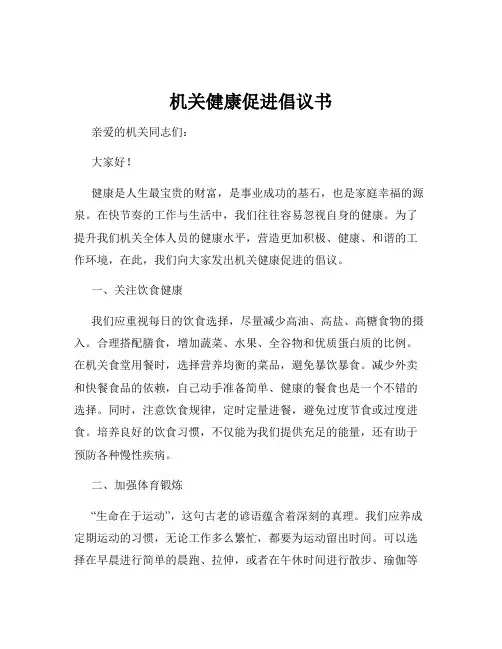 机关健康促进倡议书

亲爱的机关同志们：

大家好！

健康是人生最宝贵的财富，是事业成功的基石，也是家庭幸福的源泉。在快节奏的工作与生活中，我们往往容易忽视自身的健康。为了提升我们机关全体人员的健康水平，营造更加积极、健康、和谐的工作环境，在此，我们向大家发出机关健康促进的倡议。

一、关注饮食健康

我们应重视每日的饮食选择，尽量减少高油、高盐、高糖食物的摄入。合理搭配膳食，增加蔬菜、水果、全谷物和优质蛋白质的比例。在机关食堂用餐时，选择营养均衡的菜品，避免暴饮暴食。减少外卖和快餐食品的依赖，自己动手准备简单、健康的餐食也是一个不错的选择。同时，注意饮食规律，定时定量进餐，避免过度节食或过度进食。培养良好的饮食习惯，不仅能为我们提供充足的能量，还有助于预防各种慢性疾病。

二、加强体育锻炼

“生命在于运动”，这句古老的谚语蕴含着深刻的真理。我们应养成定期运动的习惯，无论工作多么繁忙，都要为运动留出时间。可以选择在早晨进行简单的晨跑、拉伸，或者在午休时间进行散步、瑜伽等